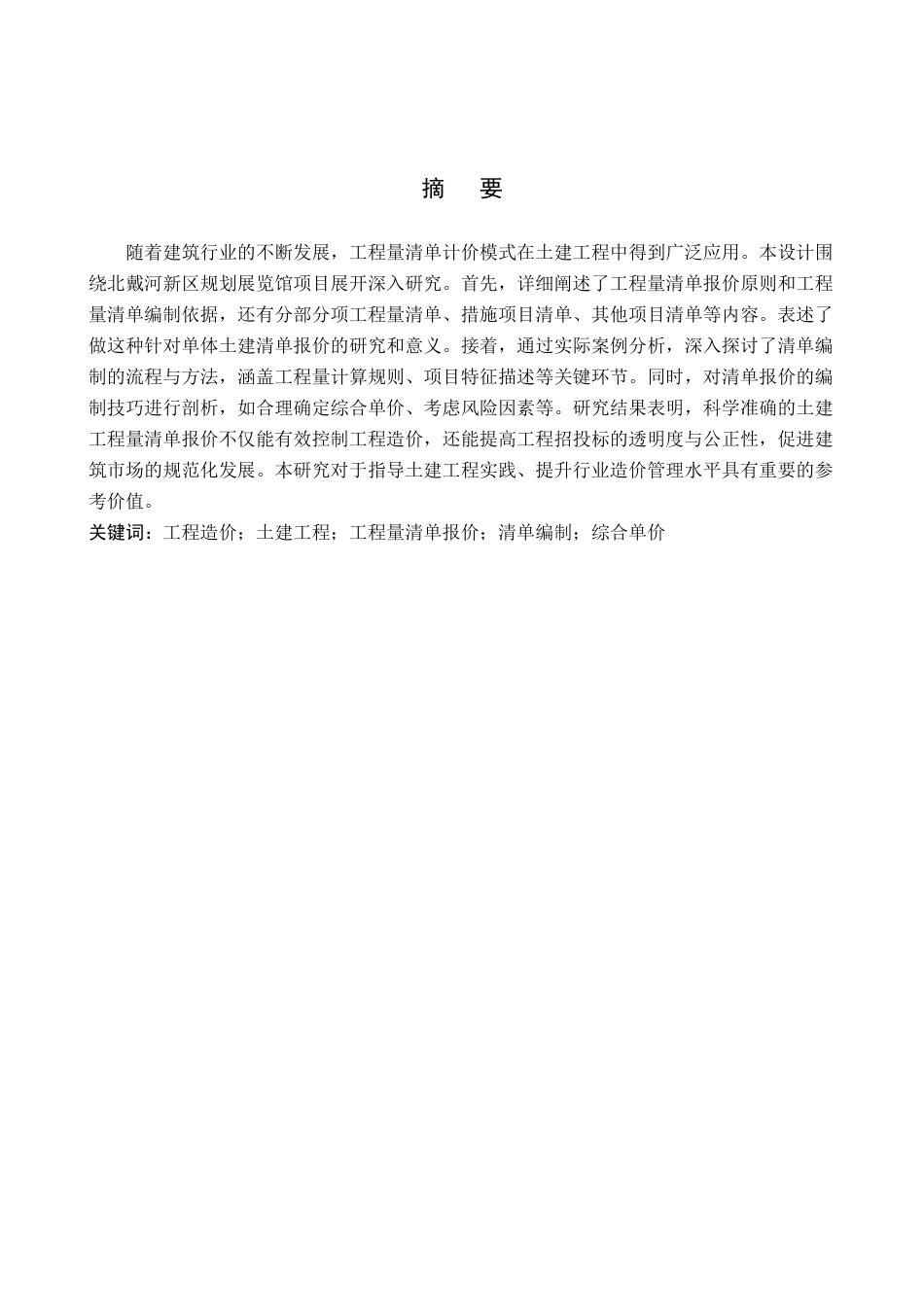 摘　要

随着建筑行业的不断发展，工程量清单计价模式在土建工程中得到广泛应用。本设计围绕北戴河新区规划展览馆项目展开深入研究。首先，详细阐述了工程量清单报价原则和工程量清单编制依据，还有分部分项工程量清单、措施项目清单、其他项目清单等内容。表述了做这种针对单体土建清单报价的研究和意义。接着，通过实际案例分析，深入探讨了清单编制的流程与方法，涵盖工程量计算规则、项目特征描述等关键环节。同时，对清单报价的编制技巧进行剖析，如合理确定综合单价、考虑风险因素等。研究结果表明，科学准确的土建工程量清单报价不仅能有效控制工程造价，还能提高工程招投标的透明度与公正性，促进建筑市场的规范化发展。本研究对于指导土建工程实践、提升行业造价管理水平具有重要的参考价值。

关键词：工程造价；土建工程；工程量清单报价；清单编制；综合单价